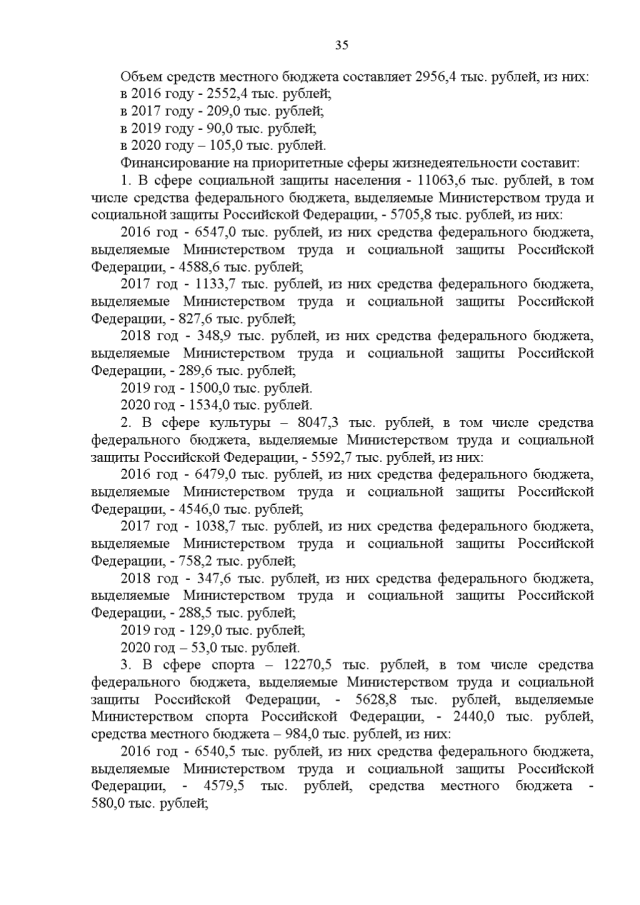 35

Объем средств местного бюджета составляет 2956,4 тыс. рублей, из них:
в 2016 году - 2552,4 тыс. рублей;
в 2017 году - 209,0 тыс. рублей;
в 2019 году - 90,0 тыс. рублей;
в 2020 году – 105,0 тыс. рублей.

Финансирование на приоритетные сферы жизнедеятельности составит:

1. В сфере социальной защиты населения - 11063,6 тыс. рублей, в том числе средства федерального бюджета, выделяемые Министерством труда и социальной защиты Российской Федерации, - 5705,8 тыс. рублей, из них:

2016 год - 6547,0 тыс. рублей, из них средства федерального бюджета, выделяемые Министерством труда и социальной защиты Российской Федерации, - 4588,6 тыс. рублей;

2017 год - 1133,7 тыс. рублей, из них средства федерального бюджета, выделяемые Министерством труда и социальной защиты Российской Федерации, - 827,6 тыс. рублей;

2018 год - 348,9 тыс. рублей, из них средства федерального бюджета, выделяемые Министерством труда и социальной защиты Российской Федерации, - 289,6 тыс. рублей;

2019 год - 1500,0 тыс. рублей.

2020 год - 1534,0 тыс. рублей.

2. В сфере культуры – 8047,3 тыс. рублей, в том числе средства федерального бюджета, выделяемые Министерством труда и социальной защиты Российской Федерации, - 5592,7 тыс. рублей, из них:

2016 год - 6479,0 тыс. рублей, из них средства федерального бюджета, выделяемые Министерством труда и социальной защиты Российской Федерации, - 4546,0 тыс. рублей;

2017 год - 1038,7 тыс. рублей, из них средства федерального бюджета, выделяемые Министерством труда и социальной защиты Российской Федерации, - 758,2 тыс. рублей;

2018 год - 347,6 тыс. рублей, из них средства федерального бюджета, выделяемые Министерством труда и социальной защиты Российской Федерации, - 288,5 тыс. рублей;

2019 год - 129,0 тыс. рублей;

2020 год – 53,0 тыс. рублей.

3. В сфере спорта – 12270,5 тыс. рублей, в том числе средства федерального бюджета, выделяемые Министерством труда и социальной защиты Российской Федерации, - 5628,8 тыс. рублей, выделяемые Министерством спорта Российской Федерации, - 2440,0 тыс. рублей, средства местного бюджета – 984,0 тыс. рублей, из них:

2016 год - 6540,5 тыс. рублей, из них средства федерального бюджета, выделяемые Министерством труда и социальной защиты Российской Федерации, - 4579,5 тыс. рублей, средства местного бюджета - 580,0 тыс. рублей;